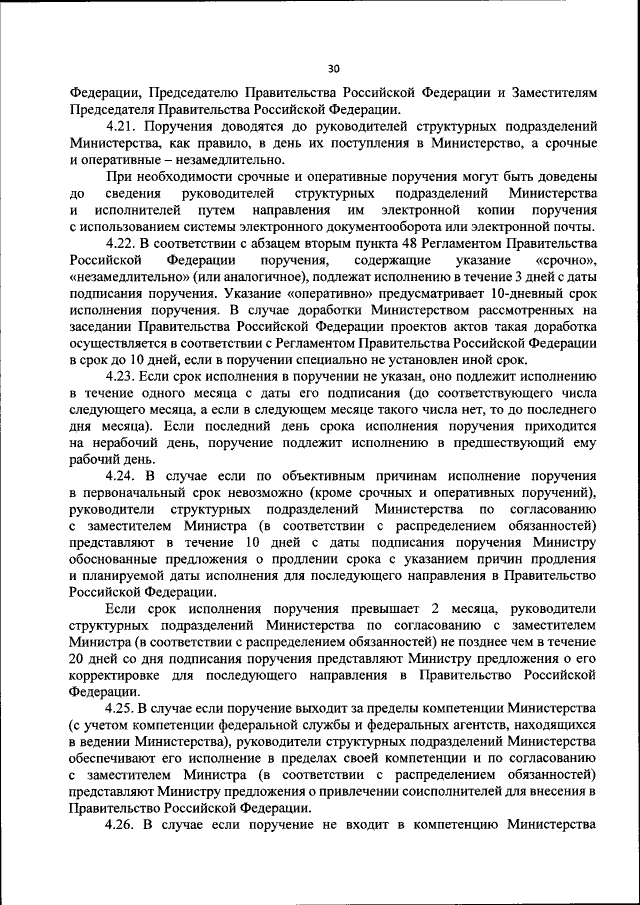 30

Федерации, Председателю Правительства Российской Федерации и Заместителям Председателя Правительства Российской Федерации.

4.21. Поручения доводятся до руководителей структурных подразделений Министерства, как правило, в день их поступления в Министерство, а срочные и оперативные – незамедлительно.

При необходимости срочные и оперативные поручения могут быть доведены до сведения руководителей структурных подразделений Министерства и исполнителей путем направления им электронной копии поручения с использованием системы электронного документооборота или электронной почты.

4.22. В соответствии с абзацем вторым пункта 48 Регламентом Правительства Российской Федерации поручения, содержащие указание «срочно», «незамедлительно» (или аналогичное), подлежат исполнению в течение 3 дней с даты подписания поручения. Указание «оперативно» предусматривает 10-дневный срок исполнения поручения. В случае доработки Министерством рассмотренных на заседании Правительства Российской Федерации проектов актов такая доработка осуществляется в соответствии с Регламентом Правительства Российской Федерации в срок до 10 дней, если в поручении специально не установлен иной срок.

4.23. Если срок исполнения в поручении не указан, оно подлежит исполнению в течение одного месяца с даты его подписания (до соответствующего числа следующего месяца, а если в следующем месяце такого числа нет, то до последнего дня месяца). Если последний день срока исполнения поручения приходится на нерабочий день, поручение подлежит исполнению в предшествующий ему рабочий день.

4.24. В случае если по объективным причинам исполнение поручения в первоначальный срок невозможно (кроме срочных и оперативных поручений), руководители структурных подразделений Министерства по согласованию с заместителем Министра (в соответствии с распределением обязанностей) представляют в течение 10 дней с даты подписания поручения Министру обоснованные предложения о продлении срока с указанием причин продления и планируемой даты исполнения для последующего направления в Правительство Российской Федерации.

Если срок исполнения поручения превышает 2 месяца, руководители структурных подразделений Министерства по согласованию с заместителем Министра (в соответствии с распределением обязанностей) не позднее чем в течение 20 дней со дня подписания поручения представляют Министру предложения о его корректировке для последующего направления в Правительство Российской Федерации.

4.25. В случае если поручение выходит за пределы компетенции Министерства (с учетом компетенции федеральной службы и федеральных агентств, находящихся в ведении Министерства), руководители структурных подразделений Министерства обеспечивают его исполнение в пределах своей компетенции и по согласованию с заместителем Министра (в соответствии с распределением обязанностей) представляют Министру предложения о привлечении соисполнителей для внесения в Правительство Российской Федерации.

4.26. В случае если поручение не входит в компетенцию Министерства